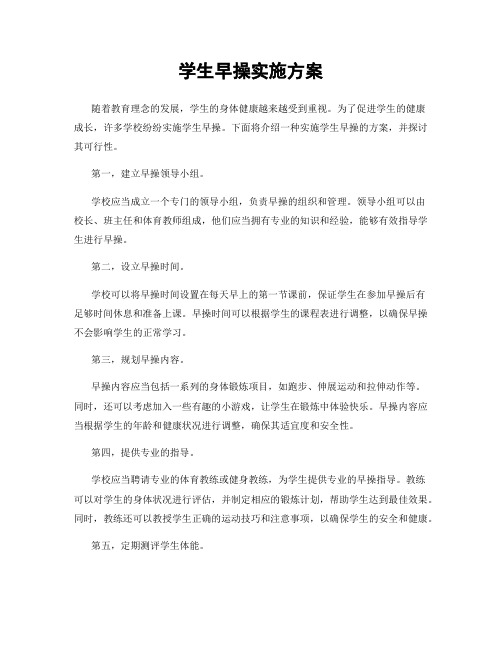 学生早操实施方案

随着教育理念的发展，学生的身体健康越来越受到重视。为了促进学生的健康成长，许多学校纷纷实施学生早操。下面将介绍一种实施学生早操的方案，并探讨其可行性。

第一，建立早操领导小组。

学校应当成立一个专门的领导小组，负责早操的组织和管理。领导小组可以由校长、班主任和体育教师组成，他们应当拥有专业的知识和经验，能够有效指导学生进行早操。

第二，设立早操时间。

学校可以将早操时间设置在每天早上的第一节课前，保证学生在参加早操后有足够时间休息和准备上课。早操时间可以根据学生的课程表进行调整，以确保早操不会影响学生的正常学习。

第三，规划早操内容。

早操内容应当包括一系列的身体锻炼项目，如跑步、伸展运动和拉伸动作等。同时，还可以考虑加入一些有趣的小游戏，让学生在锻炼中体验快乐。早操内容应当根据学生的年龄和健康状况进行调整，确保其适宜度和安全性。

第四，提供专业的指导。

学校应当聘请专业的体育教练或健身教练，为学生提供专业的早操指导。教练可以对学生的身体状况进行评估，并制定相应的锻炼计划，帮助学生达到最佳效果。同时，教练还可以教授学生正确的运动技巧和注意事项，以确保学生的安全和健康。

第五，定期测评学生体能。